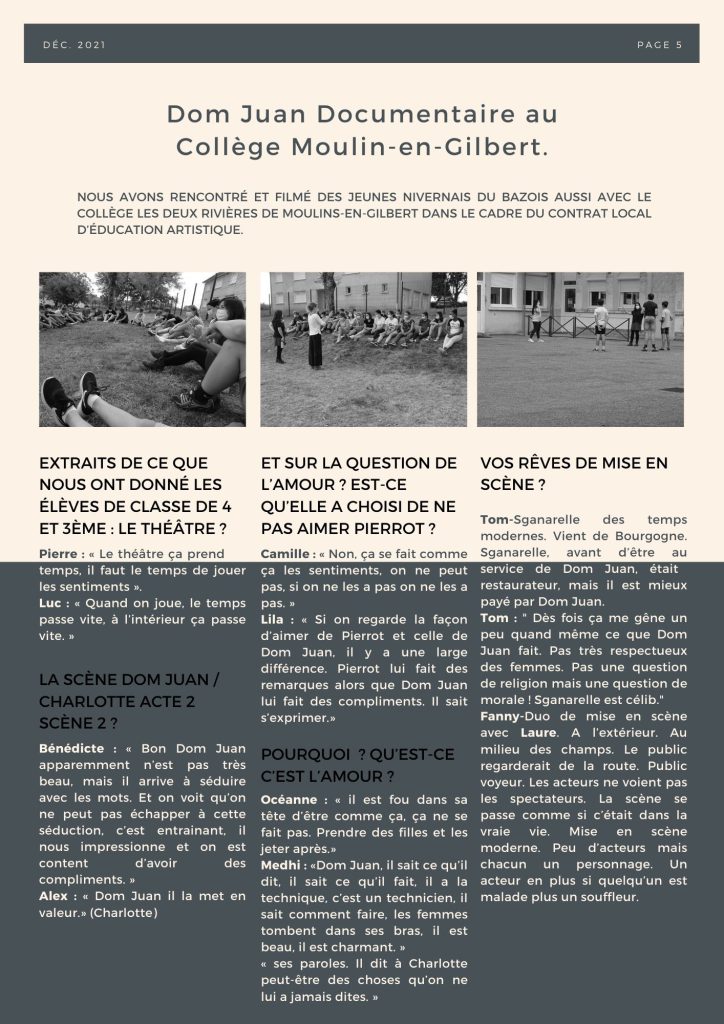 DÉC. 2021

PAGE 5

Dom Juan Documentaire au Collège Moulin-en-Gilbert.

NOUS AVONS RENCONTRÉ ET FILMÉ DES JEUNES NIVERNAIS DU BAZOIS AUSSI AVEC LE COLLÈGE LES DEUX RIVIÈRES DE MOULINS-EN-GILBERT DANS LE CADRE DU CONTRAT LOCAL D'ÉDUCATION ARTISTIQUE.

EXTRAITS DE CE QUE NOUS ONT DONNÉ LES ÉLÈVES DE CLASSE DE 4 ET 3ÈME : LE THÉÂTRE ?

Pierre : « Le théâtre ça prend temps, il faut le temps de jouer les sentiments ».
Luc : « Quand on joue, le temps passe vite, à l'intérieur ça passe vite. »

LA SCÈNE DOM JUAN / CHARLOTTE ACTE 2 SCÈNE 2 ?

Bénédicte : « Bon Dom Juan apparemment n'est pas très beau, mais il arrive à séduire avec les mots. Et on voit qu'on ne peut pas échapper à cette séduction, c'est entrainant, il nous impressionne et on est content d'avoir des compliments. »
Alex : « Dom Juan il la met en valeur.» (Charlotte)

ET SUR LA QUESTION DE L'AMOUR ? EST-CE QU'ELLE A CHOISI DE NE PAS AIMER PIERROT ?

Camille : « Non, ça se fait comme ça les sentiments, on ne peut pas, si on ne les a pas on ne les a pas. »
Lila : « Si on regarde la façon d'aimer de Pierrot et celle de Dom Juan, il y a une large différence. Pierrot lui fait des remarques alors que Dom Juan lui fait des compliments. Il sait s'exprimer.»

POURQUOI ? QU'EST-CE C'EST L'AMOUR ?

Océanne : « il est fou dans sa tête d'être comme ça, ça ne se fait pas. Prendre des filles et les jeter après.»
Medhi : «Dom Juan, il sait ce qu'il dit, il sait ce qu'il fait, il a la technique, c'est un technicien, il sait comment faire, les femmes tombent dans ses bras, il est beau, il est charmant. »
« ses paroles. Il dit à Charlotte peut-être des choses qu'on ne lui a jamais dites. »

VOS RÊVES DE MISE EN SCÈNE ?

Tom-Sganarelle des temps modernes. Vient de Bourgogne. Sganarelle, avant d'être au service de Dom Juan, était restaurateur, mais il est mieux payé par Dom Juan.
Tom : " Dès fois ça me gêne un peu quand même ce que Dom Juan fait. Pas très respectueux des femmes. Pas une question de religion mais une question de morale ! Sganarelle est célib."
Fanny-Duo de mise en scène avec Laure. A l'extérieur. Au milieu des champs. Le public regarderait de la route. Public voyeur. Les acteurs ne voient pas les spectateurs. La scène se passe comme si c'était dans la vraie vie. Mise en scène moderne. Peu d'acteurs mais chacun un personnage. Un acteur en plus si quelqu'un est malade plus un souffleur.